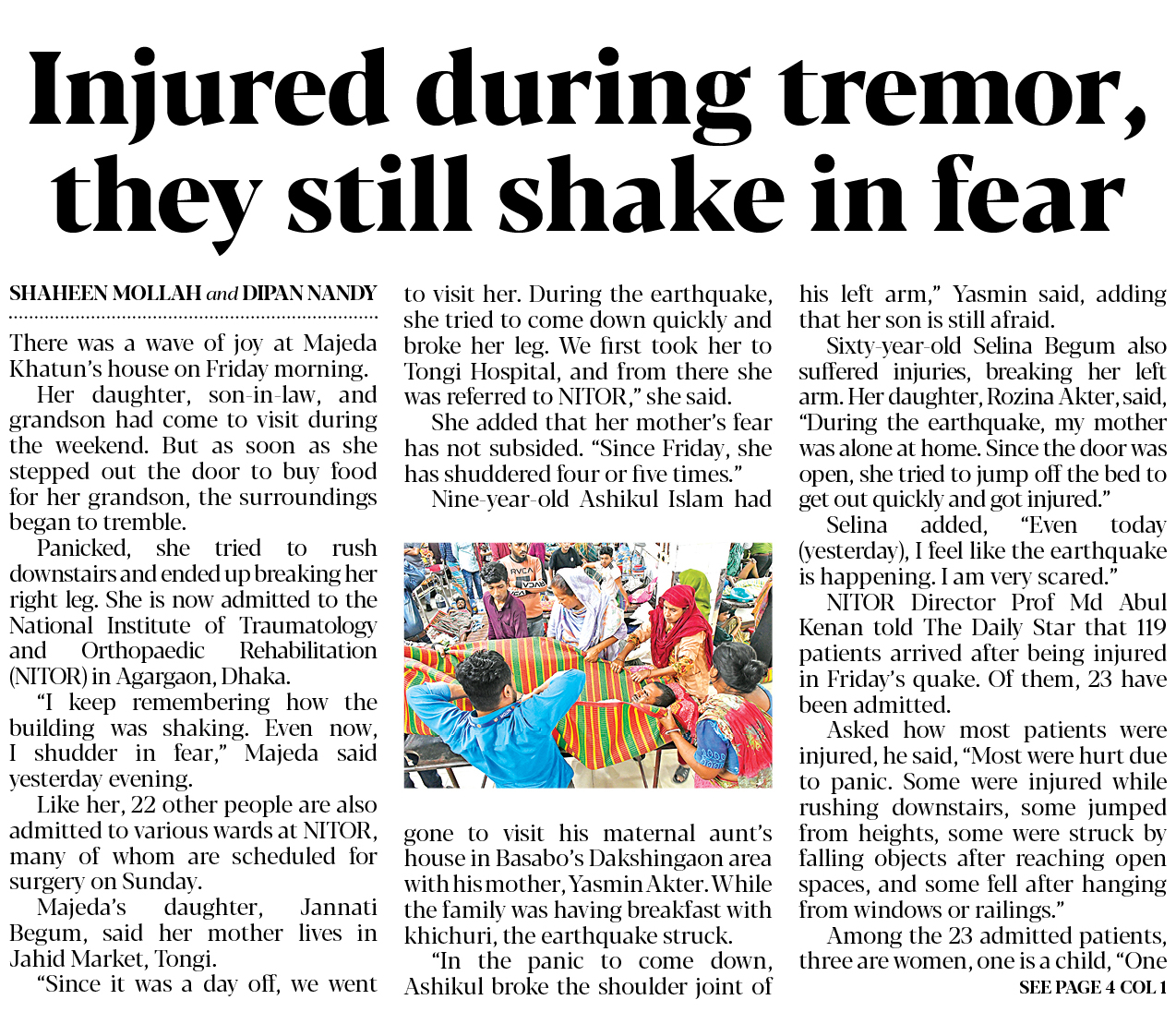 Injured during tremor, they still shake in fear

SHAHEEN MOLLAH and DIPAN NANDY

There was a wave of joy at Majeda Khatun's house on Friday morning.

Her daughter, son-in-law, and grandson had come to visit during the weekend. But as soon as she stepped out the door to buy food for her grandson, the surroundings began to tremble.

Panicked, she tried to rush downstairs and ended up breaking her right leg. She is now admitted to the National Institute of Traumatology and Orthopaedic Rehabilitation (NITOR) in Agargaon, Dhaka.

"I keep remembering how the building was shaking. Even now, I shudder in fear," Majeda said yesterday evening.

Like her, 22 other people are also admitted to various wards at NITOR, many of whom are scheduled for surgery on Sunday.

Majeda's daughter, Jannati Begum, said her mother lives in Jahid Market, Tongi.

"Since it was a day off, we went to visit her. During the earthquake, she tried to come down quickly and broke her leg. We first took her to Tongi Hospital, and from there she was referred to NITOR," she said.

She added that her mother's fear has not subsided. "Since Friday, she has shuddered four or five times."

Nine-year-old Ashikul Islam had gone to visit his maternal aunt's house in Basabo's Dakshingaon area with his mother, Yasmin Akter. While the family was having breakfast with khichuri, the earthquake struck.

"In the panic to come down, Ashikul broke the shoulder joint of his left arm," Yasmin said, adding that her son is still afraid.

Sixty-year-old Selina Begum also suffered injuries, breaking her left arm. Her daughter, Rozina Akter, said, "During the earthquake, my mother was alone at home. Since the door was open, she tried to jump off the bed to get out quickly and got injured."

Selina added, "Even today (yesterday), I feel like the earthquake is happening. I am very scared."

NITOR Director Prof Md Abul Kenan told The Daily Star that 119 patients arrived after being injured in Friday's quake. Of them, 23 have been admitted.

Asked how most patients were injured, he said, "Most were hurt due to panic. Some were injured while rushing downstairs, some jumped from heights, some were struck by falling objects after reaching open spaces, and some fell after hanging from windows or railings."

Among the 23 admitted patients, three are women, one is a child, "One

SEE PAGE 4 COL 1